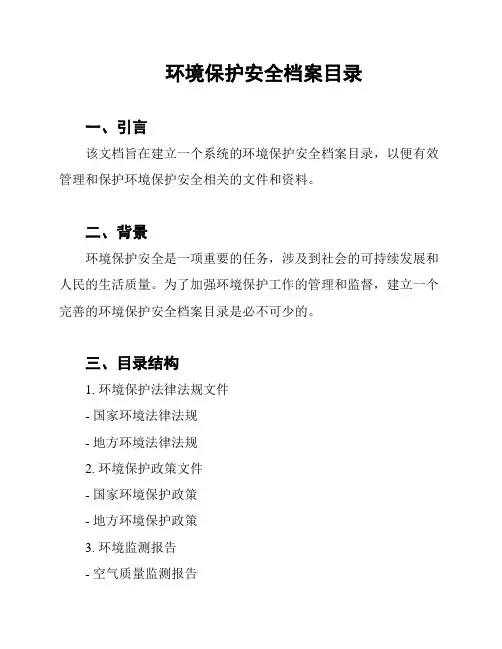 环境保护安全档案目录

一、引言

该文档旨在建立一个系统的环境保护安全档案目录，以便有效管理和保护环境保护安全相关的文件和资料。

二、背景

环境保护安全是一项重要的任务，涉及到社会的可持续发展和人民的生活质量。为了加强环境保护工作的管理和监督，建立一个完善的环境保护安全档案目录是必不可少的。

三、目录结构

1. 环境保护法律法规文件

- 国家环境法律法规

- 地方环境法律法规

2. 环境保护政策文件

- 国家环境保护政策

- 地方环境保护政策

3. 环境监测报告

- 空气质量监测报告